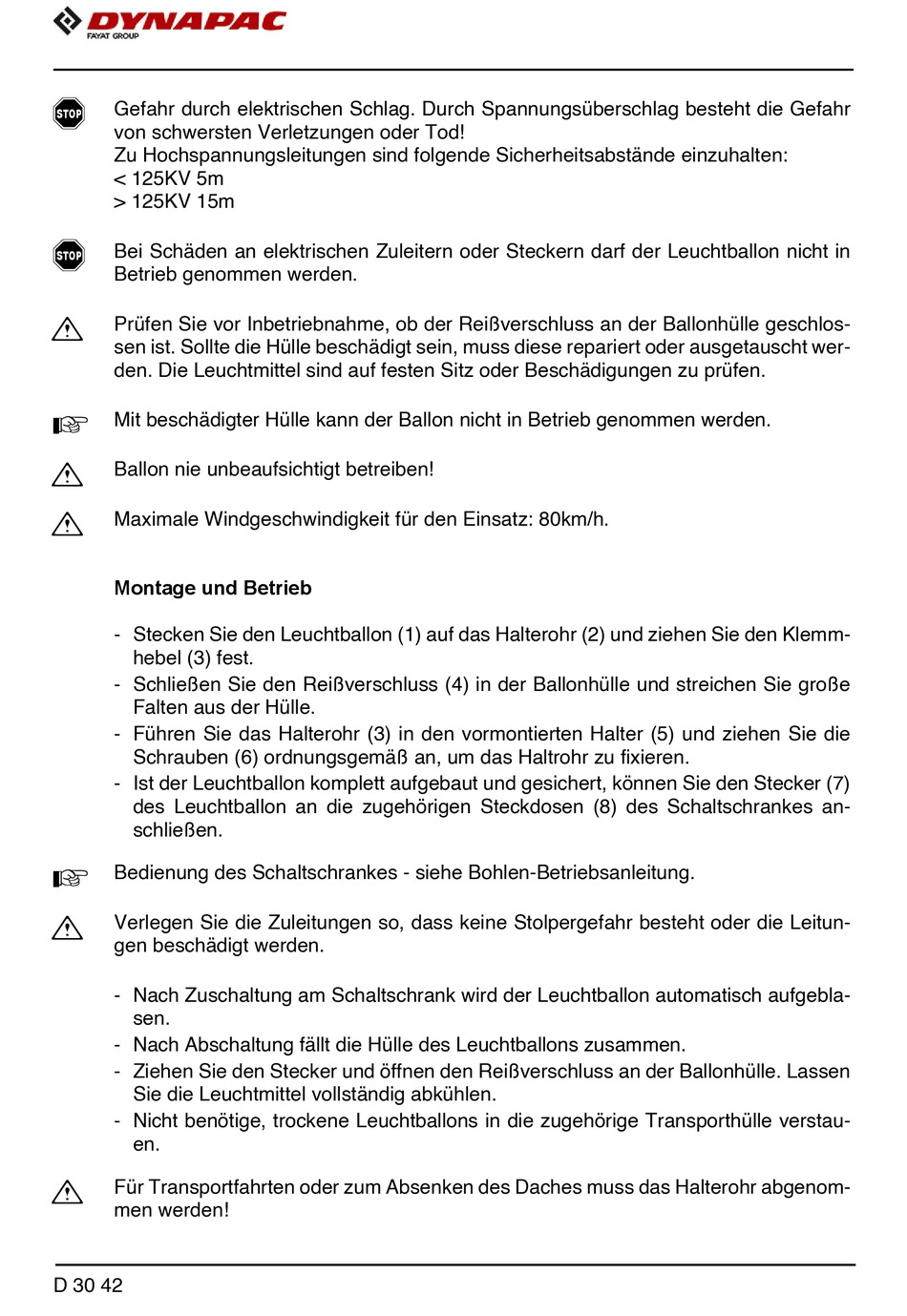 DYNAPAC
FAYAT GROUP

STOP Gefahr durch elektrischen Schlag. Durch Spannungsüberschlag besteht die Gefahr von schwersten Verletzungen oder Tod!
Zu Hochspannungsleitungen sind folgende Sicherheitsabstände einzuhalten:
< 125KV 5m
> 125KV 15m

STOP Bei Schäden an elektrischen Zuleitern oder Steckern darf der Leuchtballon nicht in Betrieb genommen werden.

Prüfen Sie vor Inbetriebnahme, ob der Reißverschluss an der Ballonhülle geschlossen ist. Sollte die Hülle beschädigt sein, muss diese repariert oder ausgetauscht werden. Die Leuchtmittel sind auf festen Sitz oder Beschädigungen zu prüfen.

Mit beschädigter Hülle kann der Ballon nicht in Betrieb genommen werden.

Ballon nie unbeaufsichtigt betreiben!

Maximale Windgeschwindigkeit für den Einsatz: 80km/h.

Montage und Betrieb

- Stecken Sie den Leuchtballon (1) auf das Halterohr (2) und ziehen Sie den Klemmhebel (3) fest.
- Schließen Sie den Reißverschluss (4) in der Ballonhülle und streichen Sie große Falten aus der Hülle.
- Führen Sie das Halterohr (3) in den vormontierten Halter (5) und ziehen Sie die Schrauben (6) ordnungsgemäß an, um das Haltrohr zu fixieren.
- Ist der Leuchtballon komplett aufgebaut und gesichert, können Sie den Stecker (7) des Leuchtballon an die zugehörigen Steckdosen (8) des Schaltschrankes anschließen.

Bedienung des Schaltschrankes - siehe Bohlen-Betriebsanleitung.

Verlegen Sie die Zuleitungen so, dass keine Stolpergefahr besteht oder die Leitungen beschädigt werden.

- Nach Zuschaltung am Schaltschrank wird der Leuchtballon automatisch aufgeblasen.
- Nach Abschaltung fällt die Hülle des Leuchtballons zusammen.
- Ziehen Sie den Stecker und öffnen den Reißverschluss an der Ballonhülle. Lassen Sie die Leuchtmittel vollständig abkühlen.
- Nicht benötige, trockene Leuchtballons in die zugehörige Transporthülle verstauen.

Für Transportfahrten oder zum Absenken des Daches muss das Halterohr abgenommen werden!

D 30 42